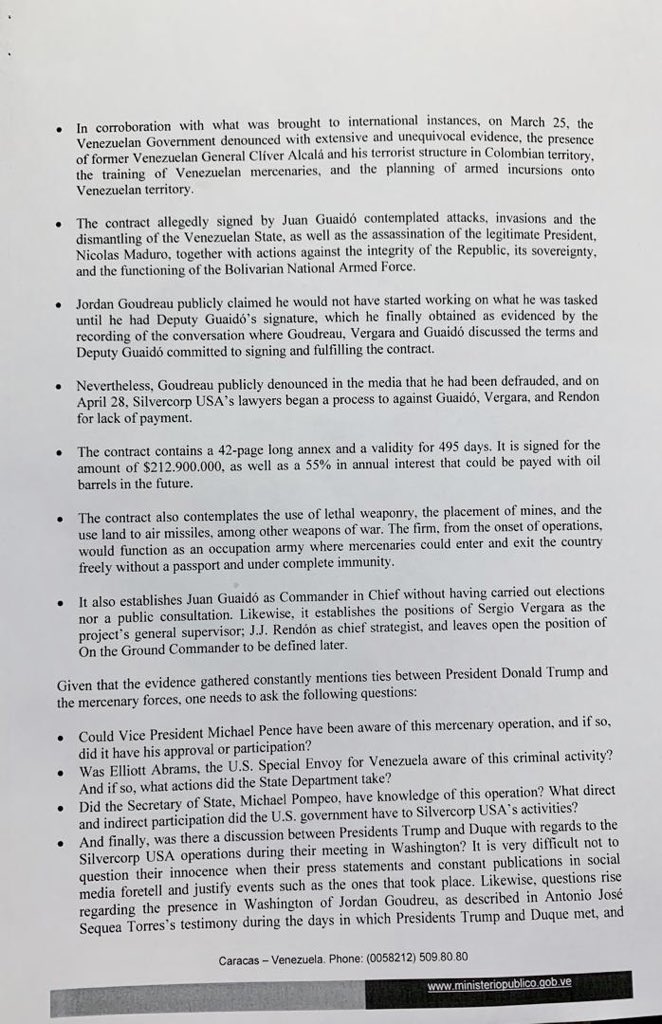 • In corroboration with what was brought to international instances, on March 25, the Venezuelan Government denounced with extensive and unequivocal evidence, the presence of former Venezuelan General Clíver Alcalá and his terrorist structure in Colombian territory, the training of Venezuelan mercenaries, and the planning of armed incursions onto Venezuelan territory.

• The contract allegedly signed by Juan Guaidó contemplated attacks, invasions and the dismantling of the Venezuelan State, as well as the assassination of the legitimate President, Nicolas Maduro, together with actions against the integrity of the Republic, its sovereignty, and the functioning of the Bolivarian National Armed Force.

• Jordan Goudreau publicly claimed he would not have started working on what he was tasked until he had Deputy Guaidó's signature, which he finally obtained as evidenced by the recording of the conversation where Goudreau, Vergara and Guaidó discussed the terms and Deputy Guaidó committed to signing and fulfilling the contract.

• Nevertheless, Goudreau publicly denounced in the media that he had been defrauded, and on April 28, Silvercorp USA's lawyers began a process to against Guaidó, Vergara, and Rendon for lack of payment.

• The contract contains a 42-page long annex and a validity for 495 days. It is signed for the amount of $212.900.000, as well as a 55% in annual interest that could be payed with oil barrels in the future.

• The contract also contemplates the use of lethal weaponry, the placement of mines, and the use land to air missiles, among other weapons of war. The firm, from the onset of operations, would function as an occupation army where mercenaries could enter and exit the country freely without a passport and under complete immunity.

• It also establishes Juan Guaidó as Commander in Chief without having carried out elections nor a public consultation. Likewise, it establishes the positions of Sergio Vergara as the project's general supervisor; J.J. Rendón as chief strategist, and leaves open the position of On the Ground Commander to be defined later.

Given that the evidence gathered constantly mentions ties between President Donald Trump and the mercenary forces, one needs to ask the following questions:

• Could Vice President Michael Pence have been aware of this mercenary operation, and if so, did it have his approval or participation?
• Was Elliott Abrams, the U.S. Special Envoy for Venezuela aware of this criminal activity? And if so, what actions did the State Department take?
• Did the Secretary of State, Michael Pompeo, have knowledge of this operation? What direct and indirect participation did the U.S. government have to Silvercorp USA's activities?
• And finally, was there a discussion between Presidents Trump and Duque with regards to the Silvercorp USA operations during their meeting in Washington? It is very difficult not to question their innocence when their press statements and constant publications in social media foretell and justify events such as the ones that took place. Likewise, questions rise regarding the presence in Washington of Jordan Goudreu, as described in Antonio José Sequea Torres's testimony during the days in which Presidents Trump and Duque met, and

Caracas – Venezuela. Phone: (0058212) 509.80.80

www.ministeriopublico.gob.ve